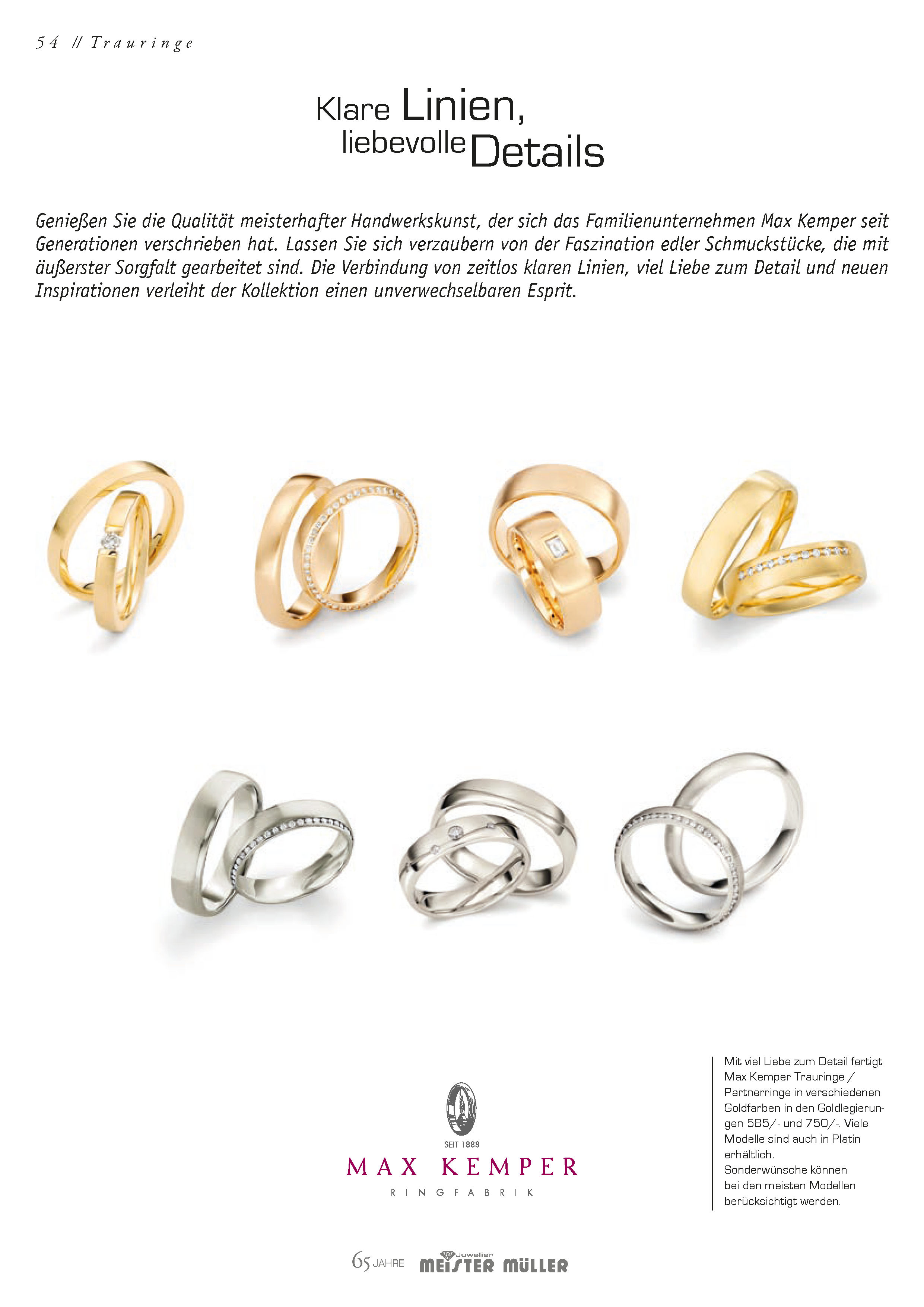 54 // Trauringe

Klare Linien, liebevolle Details

Genießen Sie die Qualität meisterhafter Handwerkskunst, der sich das Familienunternehmen Max Kemper seit Generationen verschrieben hat. Lassen Sie sich verzaubern von der Faszination edler Schmuckstücke, die mit äußerster Sorgfalt gearbeitet sind. Die Verbindung von zeitlos klaren Linien, viel Liebe zum Detail und neuen Inspirationen verleiht der Kollektion einen unverwechselbaren Esprit.

SEIT 1888
MAX KEMPER
RINGFABRIK

Mit viel Liebe zum Detail fertigt Max Kemper Trauringe / Partnerringe in verschiedenen Goldfarben in den Goldlegierungen 585/- und 750/-. Viele Modelle sind auch in Platin erhältlich.
Sonderwünsche können bei den meisten Modellen berücksichtigt werden.

65 JAHRE Juwelier MEISTER MÜLLER